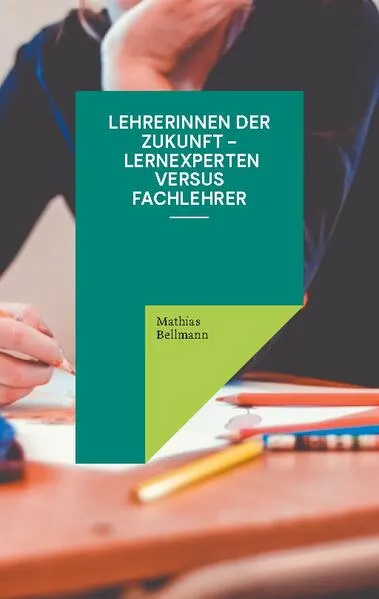 LEHRERINNEN DER ZUKUNFT – LERNEXPERTEN VERSUS FACHLEHRER

Mathias Bellmann